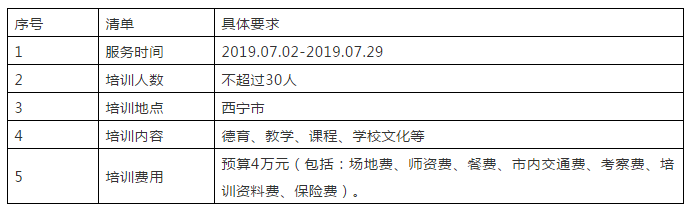 | 序号 | 清单 | 具体要求 |
|---|---|---|
| 1 | 服务时间 | 2019.07.02-2019.07.29 |
| 2 | 培训人数 | 不超过30人 |
| 3 | 培训地点 | 西宁市 |
| 4 | 培训内容 | 德育、教学、课程、学校文化等 |
| 5 | 培训费用 | 预算4万元（包括：场地费、师资费、餐费、市内交通费、考察费、培训资料费、保险费）。 |